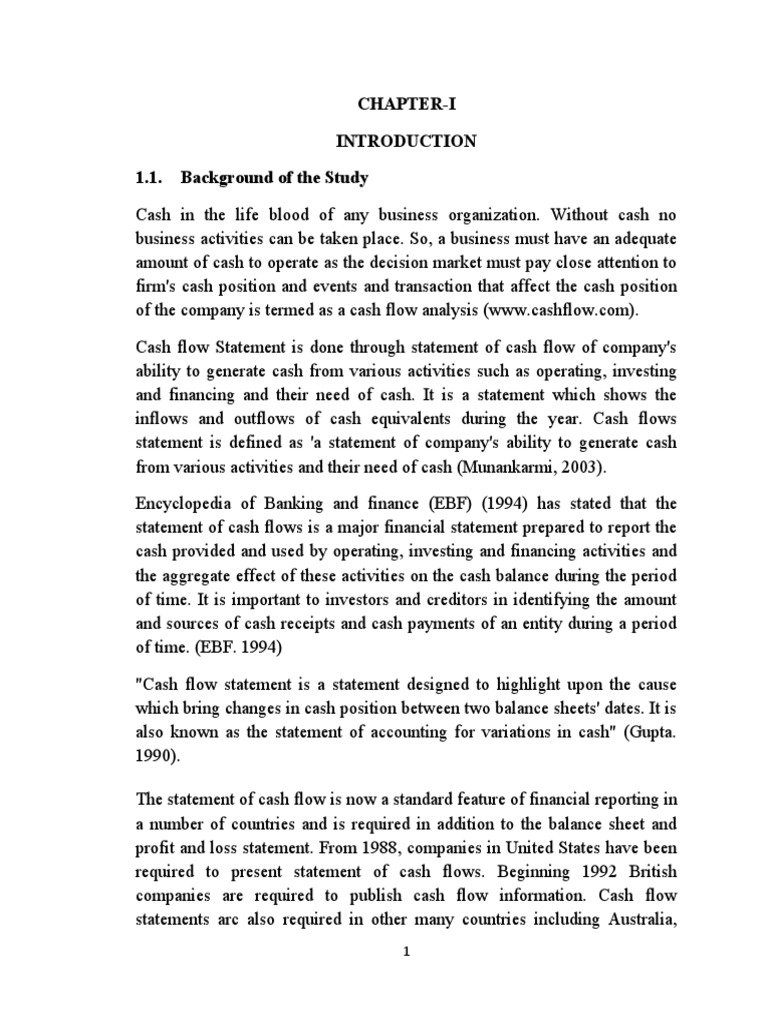 CHAPTER-I

INTRODUCTION

1.1. Background of the Study

Cash in the life blood of any business organization. Without cash no business activities can be taken place. So, a business must have an adequate amount of cash to operate as the decision market must pay close attention to firm's cash position and events and transaction that affect the cash position of the company is termed as a cash flow analysis (www.cashflow.com).

Cash flow Statement is done through statement of cash flow of company's ability to generate cash from various activities such as operating, investing and financing and their need of cash. It is a statement which shows the inflows and outflows of cash equivalents during the year. Cash flows statement is defined as 'a statement of company's ability to generate cash from various activities and their need of cash (Munankarmi, 2003).

Encyclopedia of Banking and finance (EBF) (1994) has stated that the statement of cash flows is a major financial statement prepared to report the cash provided and used by operating, investing and financing activities and the aggregate effect of these activities on the cash balance during the period of time. It is important to investors and creditors in identifying the amount and sources of cash receipts and cash payments of an entity during a period of time. (EBF. 1994)

"Cash flow statement is a statement designed to highlight upon the cause which bring changes in cash position between two balance sheets' dates. It is also known as the statement of accounting for variations in cash" (Gupta. 1990).

The statement of cash flow is now a standard feature of financial reporting in a number of countries and is required in addition to the balance sheet and profit and loss statement. From 1988, companies in United States have been required to present statement of cash flows. Beginning 1992 British companies are required to publish cash flow information. Cash flow statements arc also required in other many countries including Australia,

1